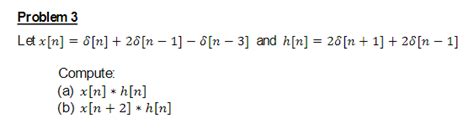 Problem 3

Let $x[n] = \delta[n] + 2\delta[n-1] - \delta[n-3]$ and $h[n] = 2\delta[n+1] + 2\delta[n-1]$

Compute:
(a) $x[n] * h[n]$
(b) $x[n+2] * h[n]$